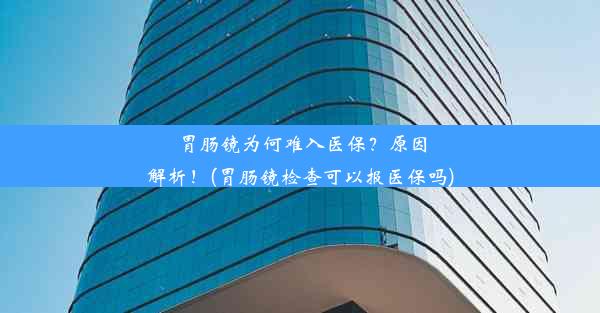 胃肠镜为何难入医保？原因解析！(胃肠镜检查可以报医保吗)